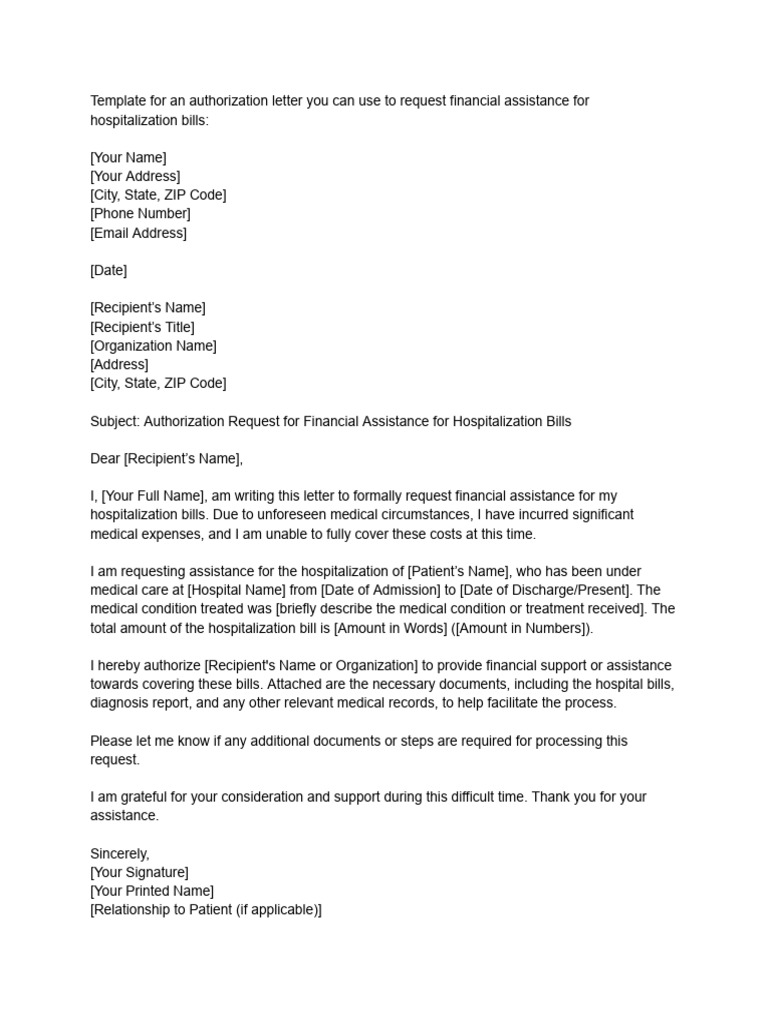 Template for an authorization letter you can use to request financial assistance for hospitalization bills:

[Your Name]
[Your Address]
[City, State, ZIP Code]
[Phone Number]
[Email Address]

[Date]

[Recipient's Name]
[Recipient's Title]
[Organization Name]
[Address]
[City, State, ZIP Code]

Subject: Authorization Request for Financial Assistance for Hospitalization Bills

Dear [Recipient's Name],

I, [Your Full Name], am writing this letter to formally request financial assistance for my hospitalization bills. Due to unforeseen medical circumstances, I have incurred significant medical expenses, and I am unable to fully cover these costs at this time.

I am requesting assistance for the hospitalization of [Patient's Name], who has been under medical care at [Hospital Name] from [Date of Admission] to [Date of Discharge/Present]. The medical condition treated was [briefly describe the medical condition or treatment received]. The total amount of the hospitalization bill is [Amount in Words] ([Amount in Numbers]).

I hereby authorize [Recipient's Name or Organization] to provide financial support or assistance towards covering these bills. Attached are the necessary documents, including the hospital bills, diagnosis report, and any other relevant medical records, to help facilitate the process.

Please let me know if any additional documents or steps are required for processing this request.

I am grateful for your consideration and support during this difficult time. Thank you for your assistance.

Sincerely,
[Your Signature]
[Your Printed Name]
[Relationship to Patient (if applicable)]